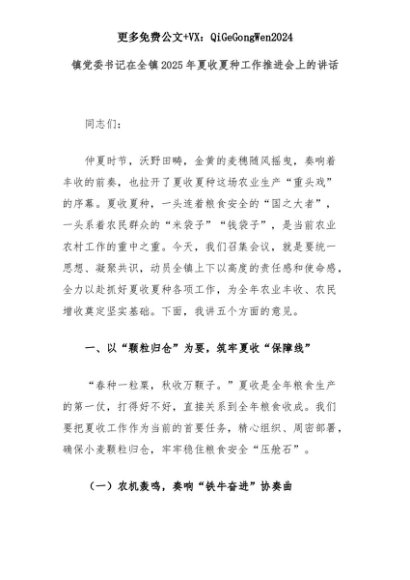 更多免费公文+VX：QiGeGongWen2024

镇党委书记在全镇2025年夏收夏种工作推进会上的讲话

同志们：

仲夏时节，沃野田畴，金黄的麦穗随风摇曳，奏响着丰收的前奏，也拉开了夏收夏种这场农业生产“重头戏”的序幕。夏收夏种，一头连着粮食安全的“国之大者”，一头系着农民群众的“米袋子”“钱袋子”，是当前农业农村工作的重中之重。今天，我们召集会议，就是要统一思想、凝聚共识，动员全镇上下以高度的责任感和使命感，全力以赴抓好夏收夏种各项工作，为全年农业丰收、农民增收奠定坚实基础。下面，我讲五个方面的意见。

一、以“颗粒归仓”为要，筑牢夏收“保障线”

“春种一粒粟，秋收万颗子。”夏收是全年粮食生产的第一仗，打得好不好，直接关系到全年粮食收成。我们要把夏收工作作为当前的首要任务，精心组织、周密部署，确保小麦颗粒归仓，牢牢稳住粮食安全“压舱石”。

（一）农机轰鸣，奏响“铁牛奋进”协奏曲